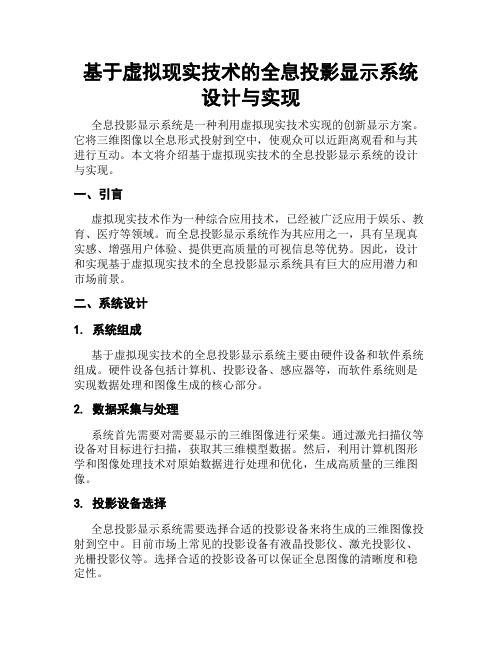 基于虚拟现实技术的全息投影显示系统设计与实现

全息投影显示系统是一种利用虚拟现实技术实现的创新显示方案。它将三维图像以全息形式投射到空中，使观众可以近距离观看和与其进行互动。本文将介绍基于虚拟现实技术的全息投影显示系统的设计与实现。

一、引言

虚拟现实技术作为一种综合应用技术，已经被广泛应用于娱乐、教育、医疗等领域。而全息投影显示系统作为其应用之一，具有呈现真实感、增强用户体验、提供更高质量的可视信息等优势。因此，设计和实现基于虚拟现实技术的全息投影显示系统具有巨大的应用潜力和市场前景。

二、系统设计

1. 系统组成

基于虚拟现实技术的全息投影显示系统主要由硬件设备和软件系统组成。硬件设备包括计算机、投影设备、感应器等，而软件系统则是实现数据处理和图像生成的核心部分。

2. 数据采集与处理

系统首先需要对需要显示的三维图像进行采集。通过激光扫描仪等设备对目标进行扫描，获取其三维模型数据。然后，利用计算机图形学和图像处理技术对原始数据进行处理和优化，生成高质量的三维图像。

3. 投影设备选择

全息投影显示系统需要选择合适的投影设备来将生成的三维图像投射到空中。目前市场上常见的投影设备有液晶投影仪、激光投影仪、光栅投影仪等。选择合适的投影设备可以保证全息图像的清晰度和稳定性。